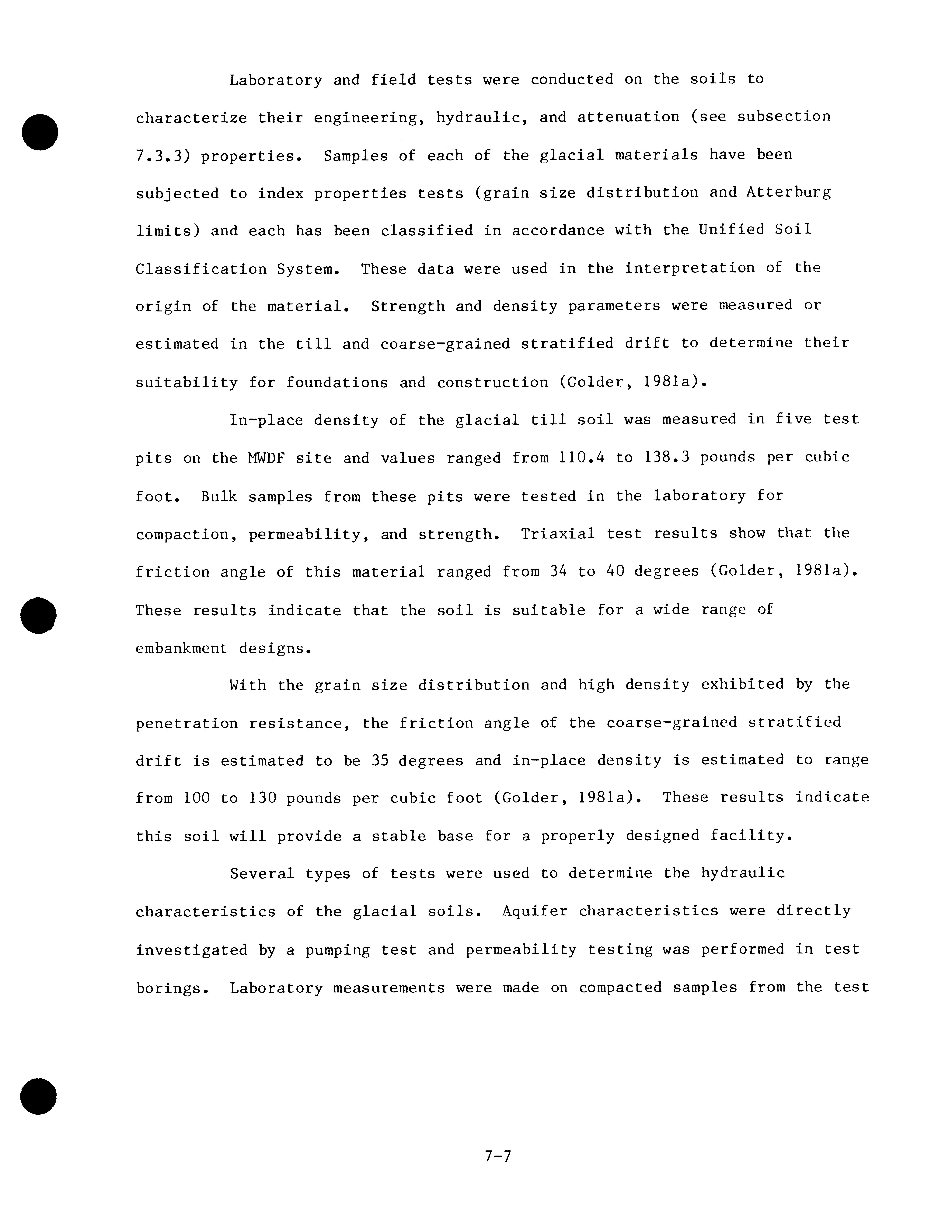 Laboratory and field tests were conducted on the soils to characterize their engineering, hydraulic, and attenuation (see subsection 7.3.3) properties. Samples of each of the glacial materials have been subjected to index properties tests (grain size distribution and Atterburg limits) and each has been classified in accordance with the Unified Soil Classification System. These data were used in the interpretation of the origin of the material. Strength and density parameters were measured or estimated in the till and coarse-grained stratified drift to determine their suitability for foundations and construction (Golder, 1981a).

In-place density of the glacial till soil was measured in five test pits on the MWDF site and values ranged from 110.4 to 138.3 pounds per cubic foot. Bulk samples from these pits were tested in the laboratory for compaction, permeability, and strength. Triaxial test results show that the friction angle of this material ranged from 34 to 40 degrees (Golder, 1981a). These results indicate that the soil is suitable for a wide range of embankment designs.

With the grain size distribution and high density exhibited by the penetration resistance, the friction angle of the coarse-grained stratified drift is estimated to be 35 degrees and in-place density is estimated to range from 100 to 130 pounds per cubic foot (Golder, 1981a). These results indicate this soil will provide a stable base for a properly designed facility.

Several types of tests were used to determine the hydraulic characteristics of the glacial soils. Aquifer characteristics were directly investigated by a pumping test and permeability testing was performed in test borings. Laboratory measurements were made on compacted samples from the test

7-7